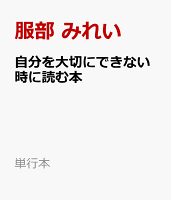 服部 みれい

自分を大切にできない時に読む本

単行本